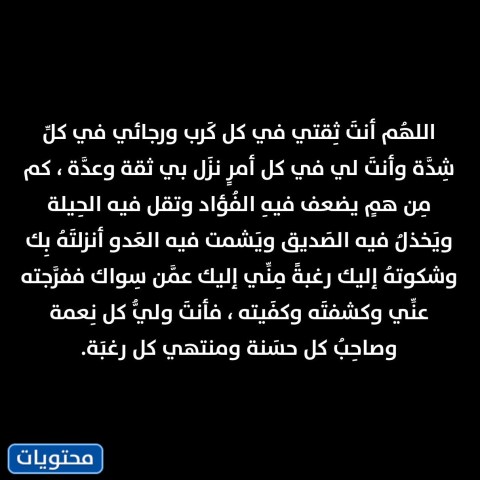 اللهُم أنتَ ثِقتي في كل كَرب ورجائي في كلِّ شِدَّة وأنتَ لي في كل أمرٍ نزَل بي ثقة وعدَّة ، كم مِن همٍ يضعف فيهِ الفُؤاد وتقل فيه الحِيلة ويَخذلُ فيه الصَديق ويَشمت فيه العَدو أنزلتَهُ بِك وشكوتهُ إليك رغبةً مِنِّي إليك عمَّن سِواك ففرَّجته عنِّي وكشفتَه وكفَيته ، فأنتَ وليُّ كل نِعمة وصاحِبُ كل حسَنة ومنتهي كل رغبَة.

محتويات